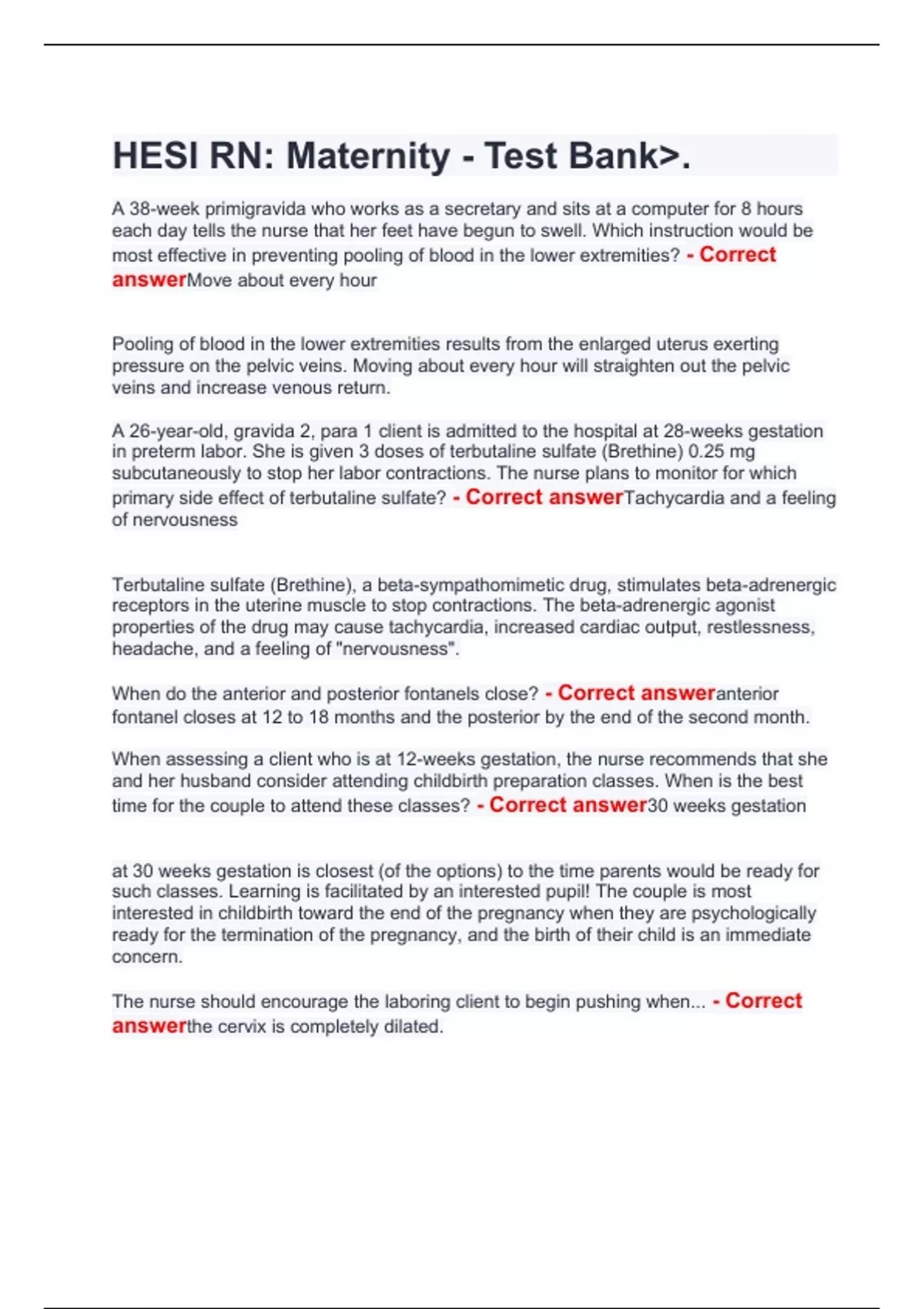 HESI RN: Maternity - Test Bank>.

A 38-week primigravida who works as a secretary and sits at a computer for 8 hours each day tells the nurse that her feet have begun to swell. Which instruction would be most effective in preventing pooling of blood in the lower extremities? - Correct answerMove about every hour

Pooling of blood in the lower extremities results from the enlarged uterus exerting pressure on the pelvic veins. Moving about every hour will straighten out the pelvic veins and increase venous return.

A 26-year-old, gravida 2, para 1 client is admitted to the hospital at 28-weeks gestation in preterm labor. She is given 3 doses of terbutaline sulfate (Brethine) 0.25 mg subcutaneously to stop her labor contractions. The nurse plans to monitor for which primary side effect of terbutaline sulfate? - Correct answerTachycardia and a feeling of nervousness

Terbutaline sulfate (Brethine), a beta-sympathomimetic drug, stimulates beta-adrenergic receptors in the uterine muscle to stop contractions. The beta-adrenergic agonist properties of the drug may cause tachycardia, increased cardiac output, restlessness, headache, and a feeling of "nervousness".

When do the anterior and posterior fontanels close? - Correct answeranterior fontanel closes at 12 to 18 months and the posterior by the end of the second month.

When assessing a client who is at 12-weeks gestation, the nurse recommends that she and her husband consider attending childbirth preparation classes. When is the best time for the couple to attend these classes? - Correct answer30 weeks gestation

at 30 weeks gestation is closest (of the options) to the time parents would be ready for such classes. Learning is facilitated by an interested pupil! The couple is most interested in childbirth toward the end of the pregnancy when they are psychologically ready for the termination of the pregnancy, and the birth of their child is an immediate concern.

The nurse should encourage the laboring client to begin pushing when... - Correct answerthe cervix is completely dilated.